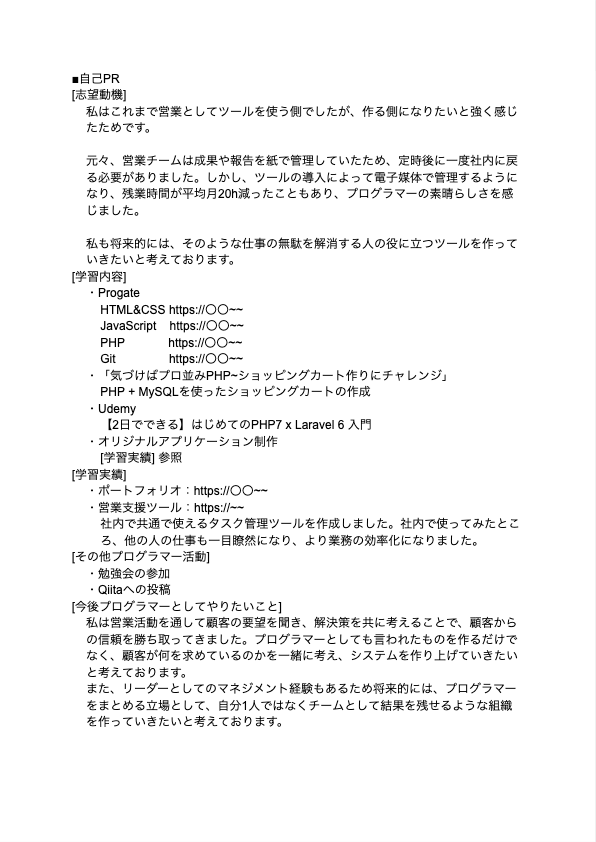 ■自己PR
[志望動機]
私はこれまで営業としてツールを使う側でしたが、作る側になりたいと強く感じたためです。

元々、営業チームは成果や報告を紙で管理していたため、定時後に一度社内に戻る必要がありました。しかし、ツールの導入によって電子媒体で管理するようになり、残業時間が平均月20h減ったこともあり、プログラマーの素晴らしさを感じました。

私も将来的には、そのような仕事の無駄を解消する人の役に立つツールを作っていきたいと考えております。
[学習内容]
・Progate
HTML&CSS https://〇〇~~
JavaScript https://〇〇~~
PHP https://〇〇~~
Git https://〇〇~~
・「気づけばプロ並みPHP~ショッピングカート作りにチャレンジ」
PHP + MySQLを使ったショッピングカートの作成
・Udemy
【2日でできる】はじめてのPHP7 x Laravel 6 入門
・オリジナルアプリケーション制作
[学習実績] 参照
[学習実績]
・ポートフォリオ：https://〇〇~~
・営業支援ツール：https://~~
社内で共通で使えるタスク管理ツールを作成しました。社内で使ってみたところ、他の人の仕事も一目瞭然になり、より業務の効率化になりました。
[その他プログラマー活動]
・勉強会の参加
・Qiitaへの投稿
[今後プログラマーとしてやりたいこと]
私は営業活動を通して顧客の要望を聞き、解決策を共に考えることで、顧客からの信頼を勝ち取ってきました。プログラマーとしても言われたものを作るだけでなく、顧客が何を求めているのかを一緒に考え、システムを作り上げていきたいと考えております。
また、リーダーとしてのマネジメント経験もあるため将来的には、プログラマーをまとめる立場として、自分1人ではなくチームとして結果を残せるような組織を作っていきたいと考えております。